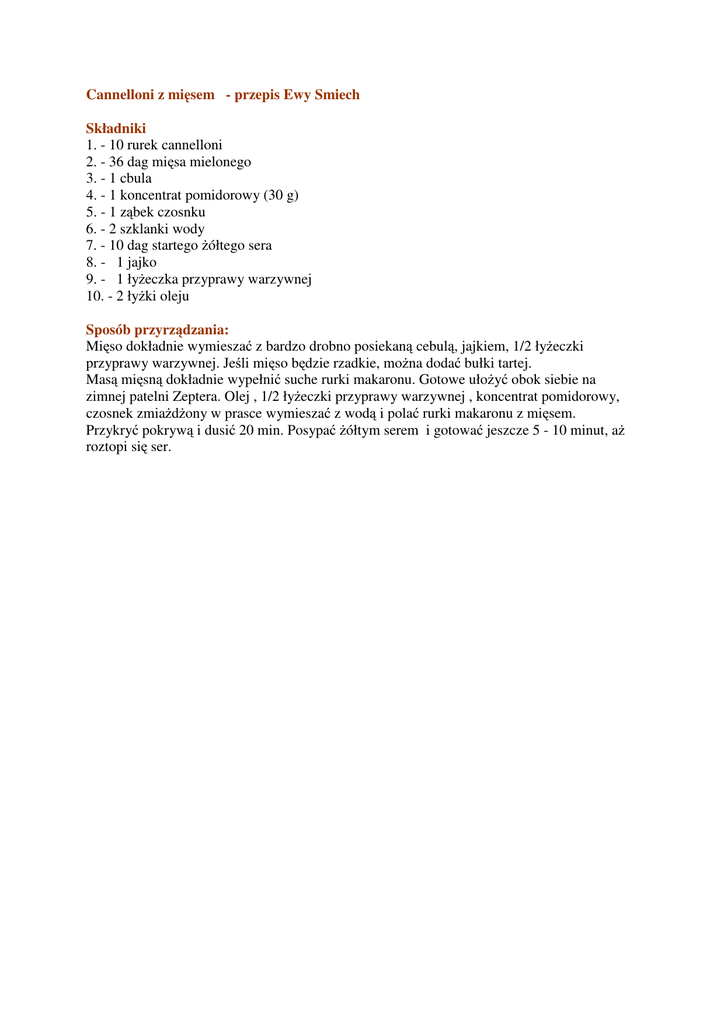 Cannelloni z mięsem - przepis Ewy Smiech

Składniki
1. - 10 rurek cannelloni
2. - 36 dag mięsa mielonego
3. - 1 cbula
4. - 1 koncentrat pomidorowy (30 g)
5. - 1 ząbek czosnku
6. - 2 szklanki wody
7. - 10 dag startego żółtego sera
8. - 1 jajko
9. - 1 łyżeczka przyprawy warzywnej
10. - 2 łyżki oleju

Sposób przyrządzania:
Mięso dokładnie wymieszać z bardzo drobno posiekaną cebulą, jajkiem, 1/2 łyżeczki przyprawy warzywnej. Jeśli mięso będzie rzadkie, można dodać bułki tartej.
Masą mięsną dokładnie wypełnić suche rurki makaronu. Gotowe ułożyć obok siebie na zimnej patelni Zeptera. Olej , 1/2 łyżeczki przyprawy warzywnej , koncentrat pomidorowy, czosnek zmiażdżony w prasce wymieszać z wodą i polać rurki makaronu z mięsem. Przykryć pokrywą i dusić 20 min. Posypać żółtym serem i gotować jeszcze 5 - 10 minut, aż roztopi się ser.